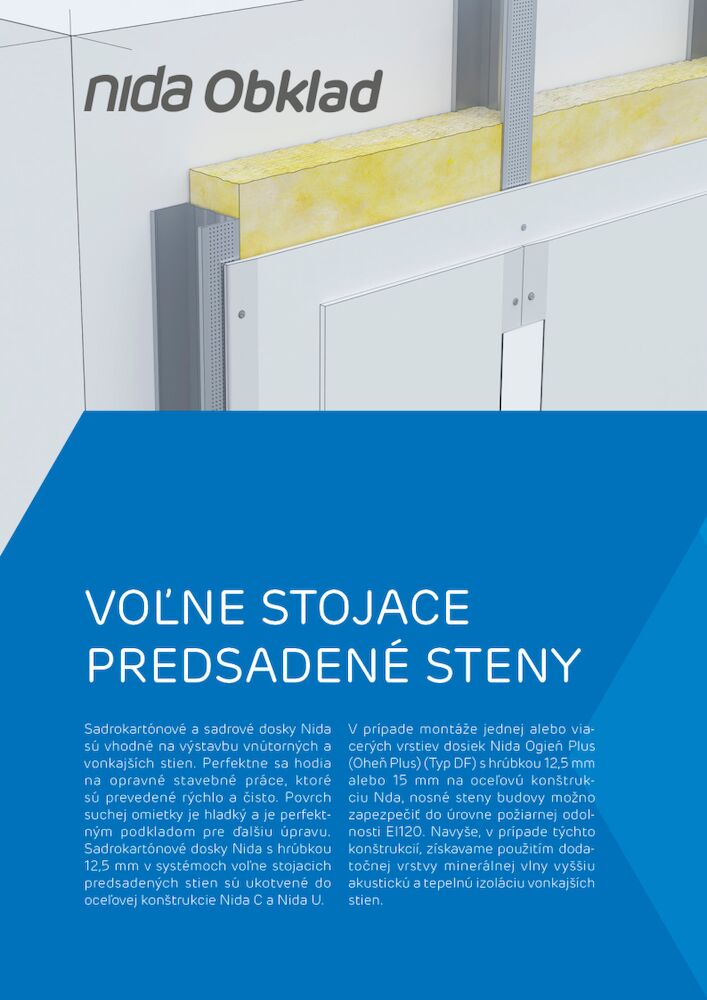 nida Obklad

VOĽNE STOJACE PREDSADENÉ STENY

Sadrokartónové a sadrové dosky Nida sú vhodné na výstavbu vnútorných a vonkajších stien. Perfektne sa hodia na opravné stavebné práce, ktoré sú prevedené rýchlo a čisto. Povrch suchej omietky je hladký a je perfektným podkladom pre ďalšiu úpravu. Sadrokartónové dosky Nida s hrúbkou 12,5 mm v systémoch voľne stojacich predsadených stien sú ukotvené do oceľovej konštrukcie Nida C a Nida U.

V prípade montáže jednej alebo viacerých vrstiev dosiek Nida Ogień Plus (Oheň Plus) (Typ DF) s hrúbkou 12,5 mm alebo 15 mm na oceľovú konštrukciu Nda, nosné steny budovy možno zapezpečiť do úrovne požiarnej odolnosti EI120. Navyše, v prípade týchto konštrukcií, získavame použitím dodatočnej vrstvy minerálnej vlny vyššiu akustickú a tepelnú izoláciu vonkajších stien.